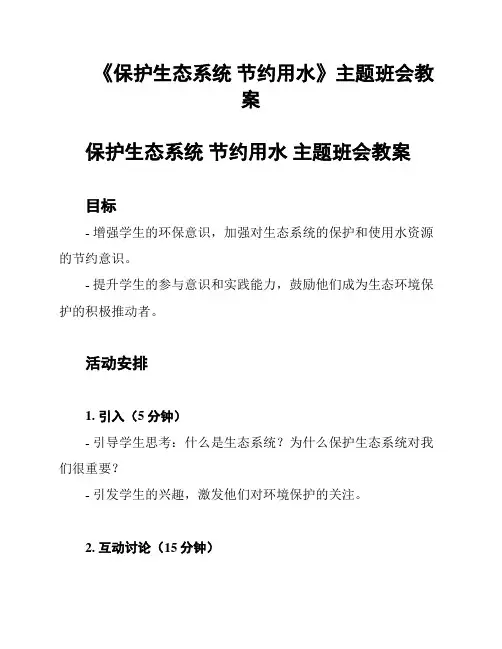 《保护生态系统 节约用水》主题班会教案

保护生态系统 节约用水 主题班会教案

目标

- 增强学生的环保意识，加强对生态系统的保护和使用水资源的节约意识。

- 提升学生的参与意识和实践能力，鼓励他们成为生态环境保护的积极推动者。

活动安排

1. 引入（5 分钟）

- 引导学生思考：什么是生态系统？为什么保护生态系统对我们很重要？

- 引发学生的兴趣，激发他们对环境保护的关注。

2. 互动讨论（15 分钟）